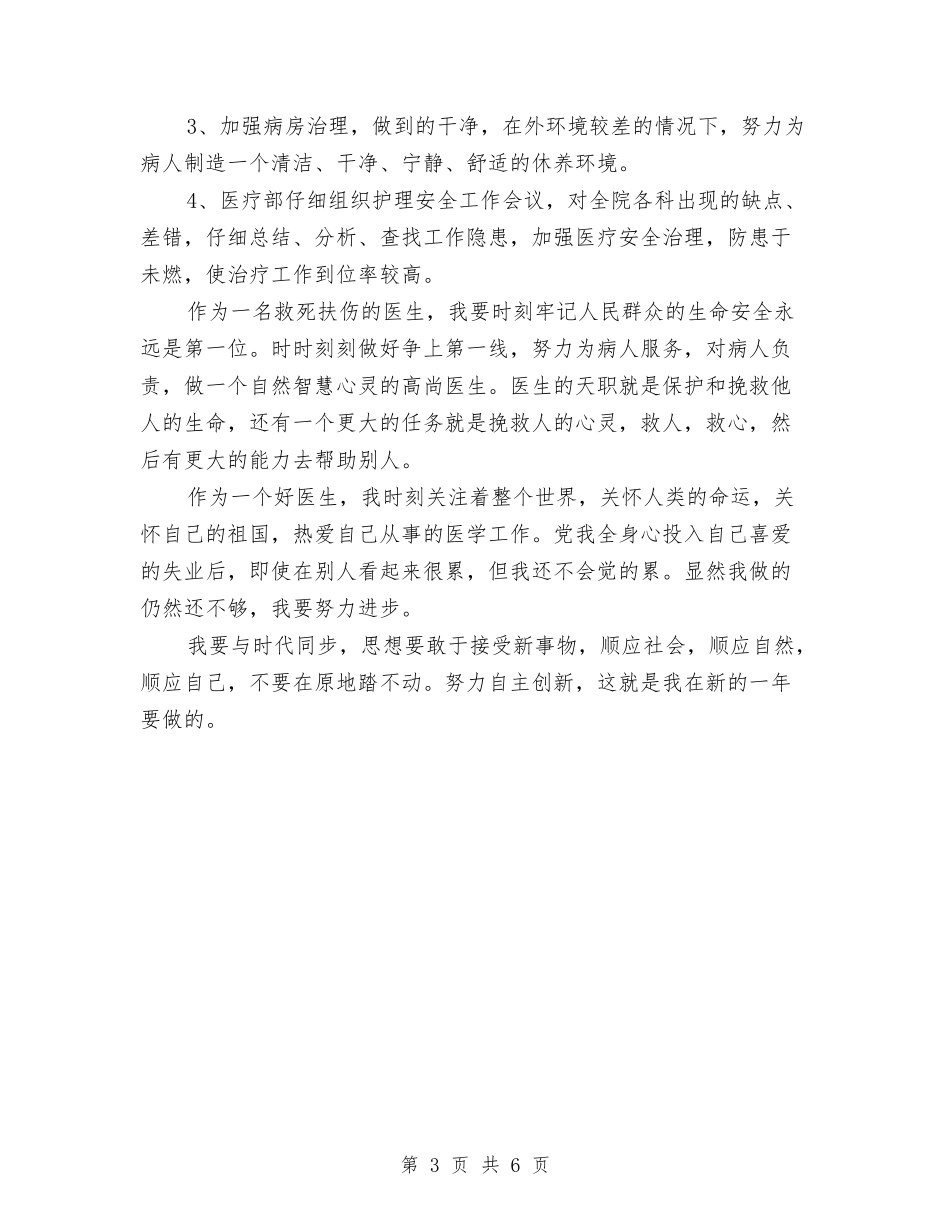 3、加强病房治理，做到的干净，在外环境较差的情况下，努力为病人制造一个清洁、干净、宁静、舒适的休养环境。

4、医疗部仔细组织护理安全工作会议，对全院各科出现的缺点、差错，仔细总结、分析、查找工作隐患，加强医疗安全治理，防患于未燃，使治疗工作到位率较高。

作为一名救死扶伤的医生，我要时刻牢记人民群众的生命安全永远是第一位。时时刻刻做好争上第一线，努力为病人服务，对病人负责，做一个自然智慧心灵的高尚医生。医生的天职就是保护和挽救他人的生命，还有一个更大的任务就是挽救人的心灵，救人，救心，然后有更大的能力去帮助别人。

作为一个好医生，我时刻关注着整个世界，关怀人类的命运，关怀自己的祖国，热爱自己从事的医学工作。党我全身心投入自己喜爱的失业后，即使在别人看起来很累，但我还不会觉的累。显然我做的仍然还不够，我要努力进步。

我要与时代同步，思想要敢于接受新事物，顺应社会，顺应自然，顺应自己，不要在原地踏不动。努力自主创新，这就是我在新的一年要做的。

第 3 页 共 6 页